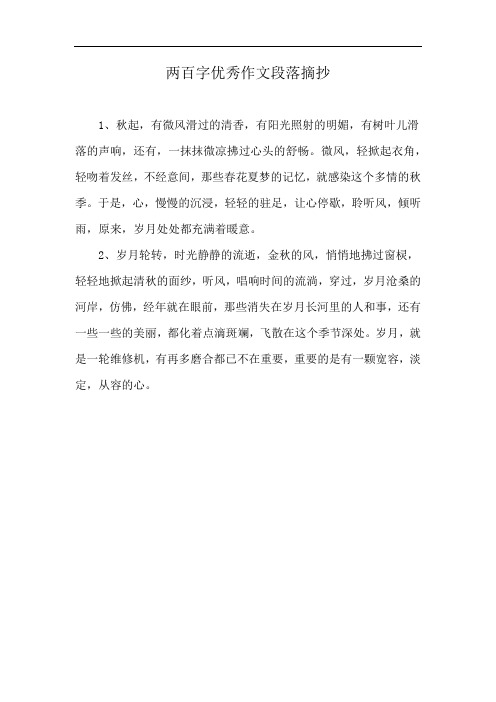 两百字优秀作文段落摘抄

1、秋起，有微风滑过的清香，有阳光照射的明媚，有树叶儿滑落的声响，还有，一抹抹微凉拂过心头的舒畅。微风，轻掀起衣角，轻吻着发丝，不经意间，那些春花夏梦的记忆，就感染这个多情的秋季。于是，心，慢慢的沉浸，轻轻的驻足，让心停歇，聆听风，倾听雨，原来，岁月处处都充满着暖意。

2、岁月轮转，时光静静的流逝，金秋的风，悄悄地拂过窗棂，轻轻地掀起清秋的面纱，听风，唱响时间的流淌，穿过，岁月沧桑的河岸，仿佛，经年就在眼前，那些消失在岁月长河里的人和事，还有一些一些的美丽，都化着点滴斑斓，飞散在这个季节深处。岁月，就是一轮维修机，有再多磨合都已不在重要，重要的是有一颗宽容，淡定，从容的心。